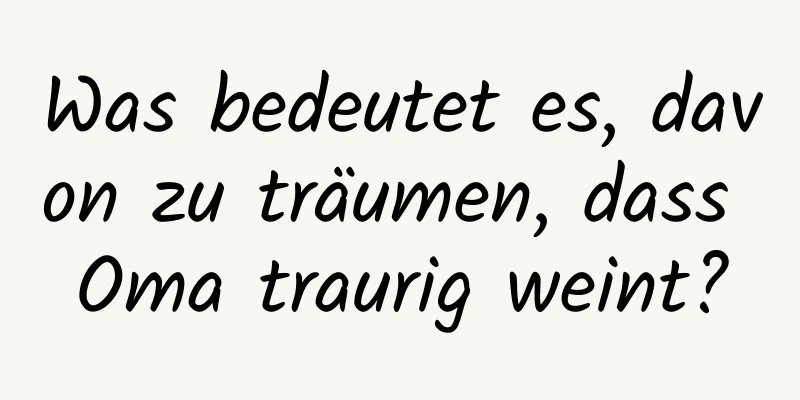 Was bedeutet es, davon zu träumen, dass Oma traurig weint?